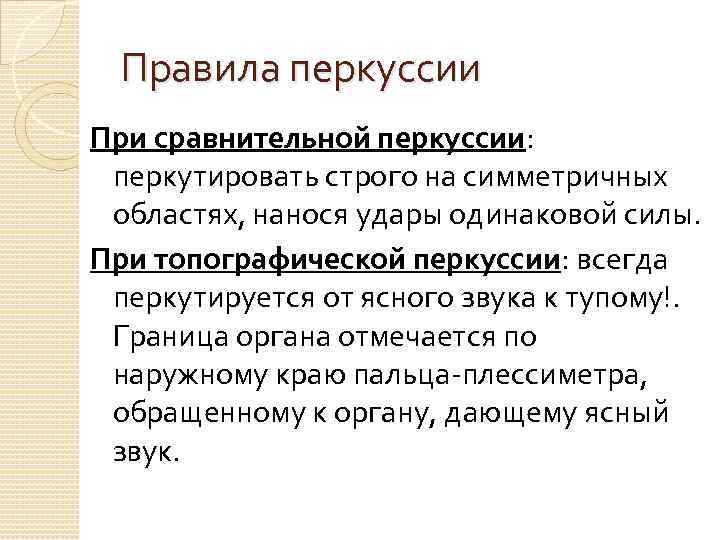 Правила перкуссии

При сравнительной перкуссии: перкутировать строго на симметричных областях, нанося удары одинаковой силы.

При топографической перкуссии: всегда перкутируется от ясного звука к тупому!. Граница органа отмечается по наружному краю пальца-плессиметра, обращенному к органу, дающему ясный звук.